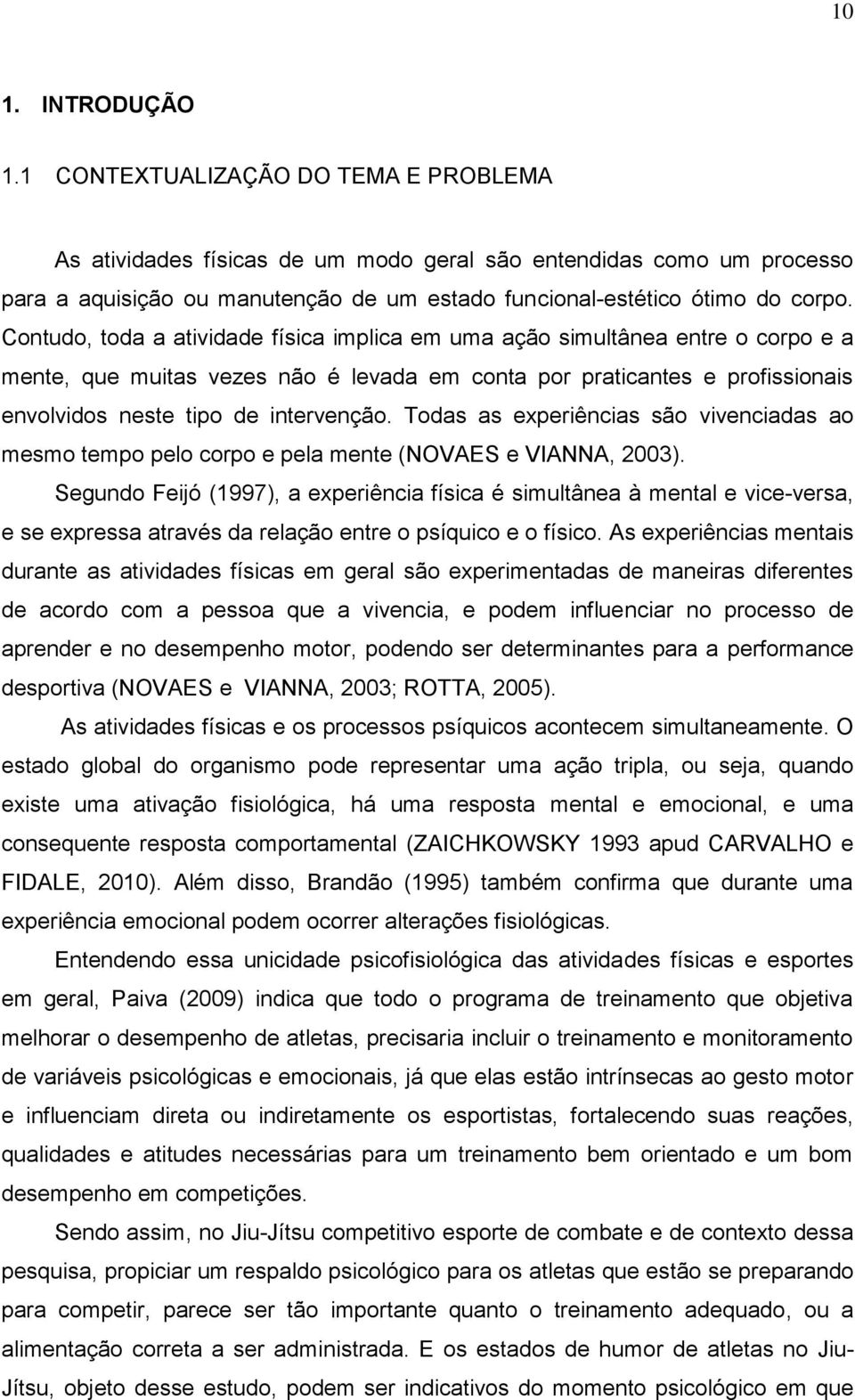 10

1. INTRODUÇÃO

1.1 CONTEXTUALIZAÇÃO DO TEMA E PROBLEMA

As atividades físicas de um modo geral são entendidas como um processo para a aquisição ou manutenção de um estado funcional-estético ótimo do corpo. Contudo, toda a atividade física implica em uma ação simultânea entre o corpo e a mente, que muitas vezes não é levada em conta por praticantes e profissionais envolvidos neste tipo de intervenção. Todas as experiências são vivenciadas ao mesmo tempo pelo corpo e pela mente (NOVAES e VIANNA, 2003).

Segundo Feijó (1997), a experiência física é simultânea à mental e vice-versa, e se expressa através da relação entre o psíquico e o físico. As experiências mentais durante as atividades físicas em geral são experimentadas de maneiras diferentes de acordo com a pessoa que a vivencia, e podem influenciar no processo de aprender e no desempenho motor, podendo ser determinantes para a performance desportiva (NOVAES e VIANNA, 2003; ROTTA, 2005).

As atividades físicas e os processos psíquicos acontecem simultaneamente. O estado global do organismo pode representar uma ação tripla, ou seja, quando existe uma ativação fisiológica, há uma resposta mental e emocional, e uma consequente resposta comportamental (ZAICHKOWSKY 1993 apud CARVALHO e FIDALE, 2010). Além disso, Brandão (1995) também confirma que durante uma experiência emocional podem ocorrer alterações fisiológicas.

Entendendo essa unicidade psicofisiológica das atividades físicas e esportes em geral, Paiva (2009) indica que todo o programa de treinamento que objetiva melhorar o desempenho de atletas, precisaria incluir o treinamento e monitoramento de variáveis psicológicas e emocionais, já que elas estão intrínsecas ao gesto motor e influenciam direta ou indiretamente os esportistas, fortalecendo suas reações, qualidades e atitudes necessárias para um treinamento bem orientado e um bom desempenho em competições.

Sendo assim, no Jiu-Jítsu competitivo esporte de combate e de contexto dessa pesquisa, propiciar um respaldo psicológico para os atletas que estão se preparando para competir, parece ser tão importante quanto o treinamento adequado, ou a alimentação correta a ser administrada. E os estados de humor de atletas no Jiu-Jítsu, objeto desse estudo, podem ser indicativos do momento psicológico em que